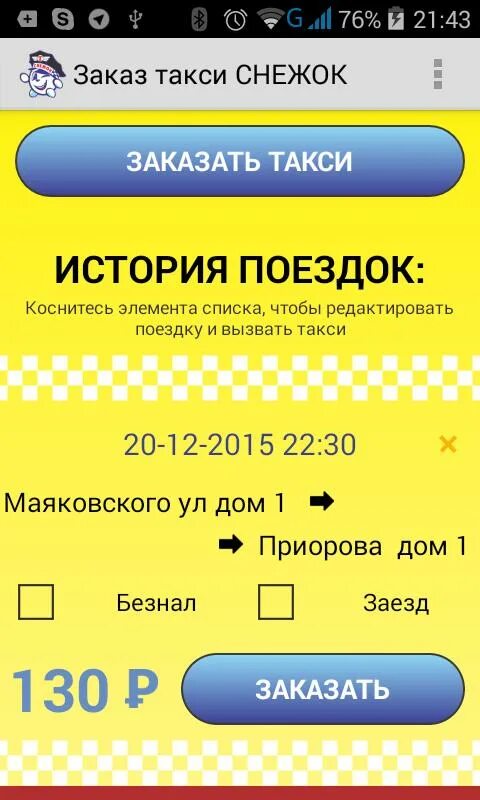 G 76% 21:43

Заказ такси СНЕЖОК

ЗАКАЗАТЬ ТАКСИ

ИСТОРИЯ ПОЕЗДОК:

Коснитесь элемента списка, чтобы редактировать поездку и вызвать такси

20-12-2015 22:30

×

Маяковского ул дом 1 ➡

➡ Приорова дом 1

Безнал

Заезд

130 ₽

ЗАКАЗАТЬ